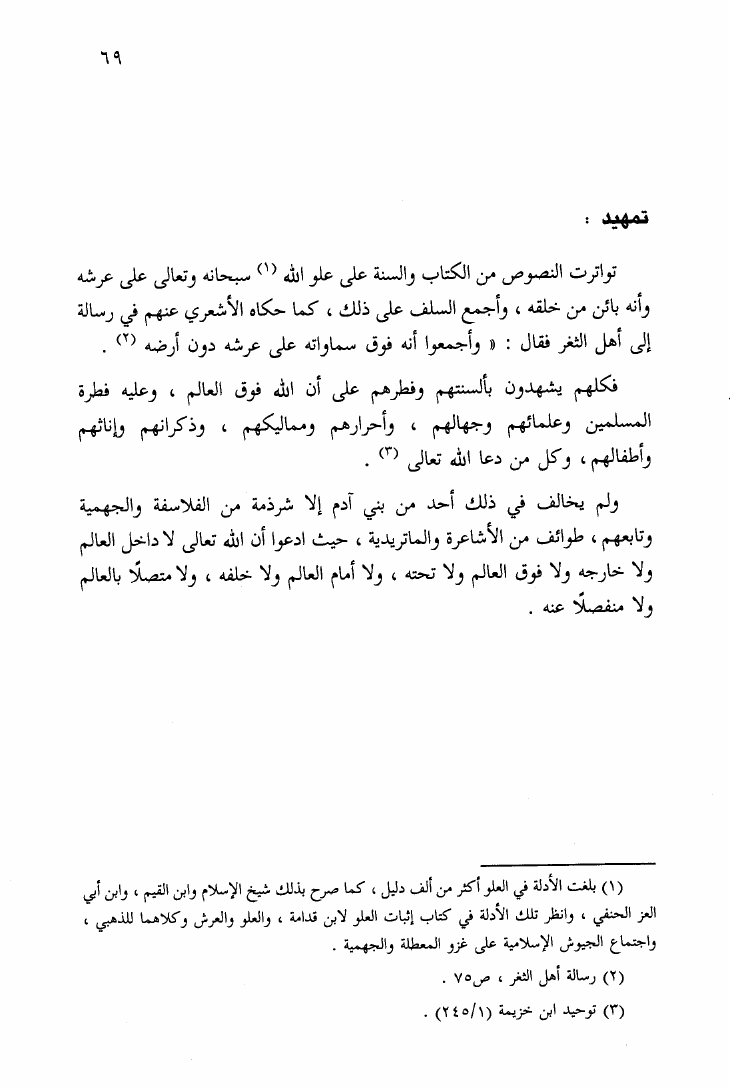 ٦٩

تمهيد :

تواترت النصوص من الكتاب والسنة على علو الله (١) سبحانه وتعالى على عرشه وأنه بائن من خلقه ، وأجمع السلف على ذلك ، كما حكاه الأشعري عنهم في رسالة إلى أهل الثغر فقال : « وأجمعوا أنه فوق سماواته على عرشه دون أرضه (٢) .

فكلهم يشهدون بألسنتهم وفطرهم على أن الله فوق العالم ، وعليه فطرة المسلمين وعلمائهم وجهالهم ، وأحرارهم ومماليكهم ، وذكرانهم وإناثهم وأطفالهم ، وكل من دعا الله تعالى (٣) .

ولم يخالف في ذلك أحد من بني آدم إلا شرذمة من الفلاسفة والجهمية وتابعهم ، طوائف من الأشاعرة والماتريدية ، حيث ادعوا أن الله تعالى لا داخل العالم ولا خارجه ولا فوق العالم ولا تحته ، ولا أمام العالم ولا خلفه ، ولا متصلًا بالعالم ولا منفصلًا عنه .

(١) بلغت الأدلة في العلو أكثر من ألف دليل ، كما صرح بذلك شيخ الإسلام وابن القيم ، وابن أبي العز الحنفي ، وانظر تلك الأدلة في كتاب إثبات العلو لابن قدامة ، والعلو والعرش وكلاهما للذهبي ، واجتماع الجيوش الإسلامية على غزو المعطلة والجهمية .

(٢) رسالة أهل الثغر ، ص٧٥ .

(٣) توحيد ابن خزيمة (٢٤٥/١) .